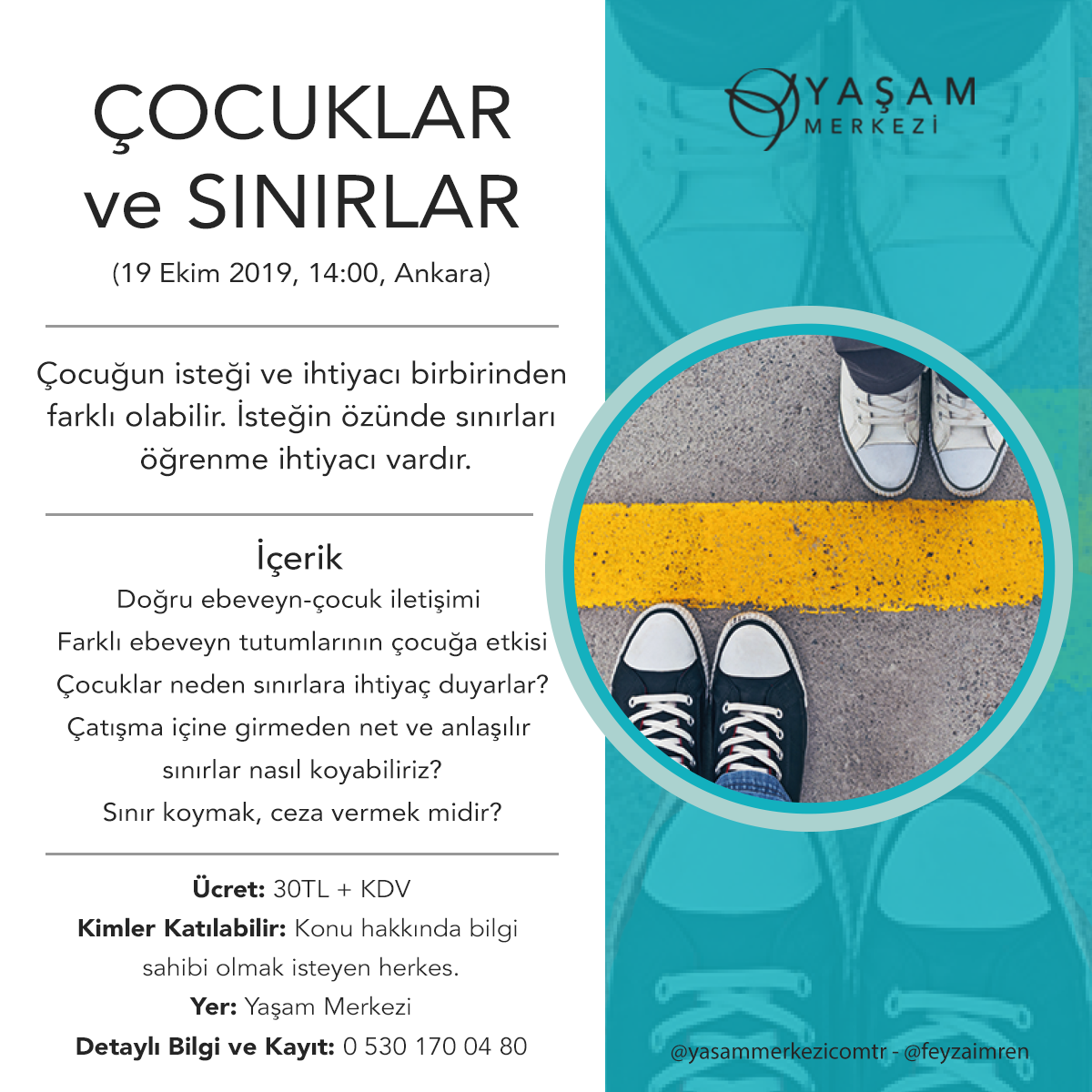 ÇOCUKLAR
ve SINIRLAR

(19 Ekim 2019, 14:00, Ankara)

Çocuğun isteği ve ihtiyacı birbirinden farklı olabilir. İsteğin özünde sınırları öğrenme ihtiyacı vardır.

İçerik
Doğru ebeveyn-çocuk iletişimi
Farklı ebeveyn tutumlarının çocuğa etkisi
Çocuklar neden sınırlara ihtiyaç duyarlar?
Çatışma içine girmeden net ve anlaşılır sınırlar nasıl koyabiliriz?
Sınır koymak, ceza vermek midir?

Ücret: 30TL + KDV
Kimler Katılabilir: Konu hakkında bilgi sahibi olmak isteyen herkes.
Yer: Yaşam Merkezi
Detaylı Bilgi ve Kayıt: 0 530 170 04 80

YAŞAM
MERKEZİ

@yasammerkezicomtr - @feyzaimren